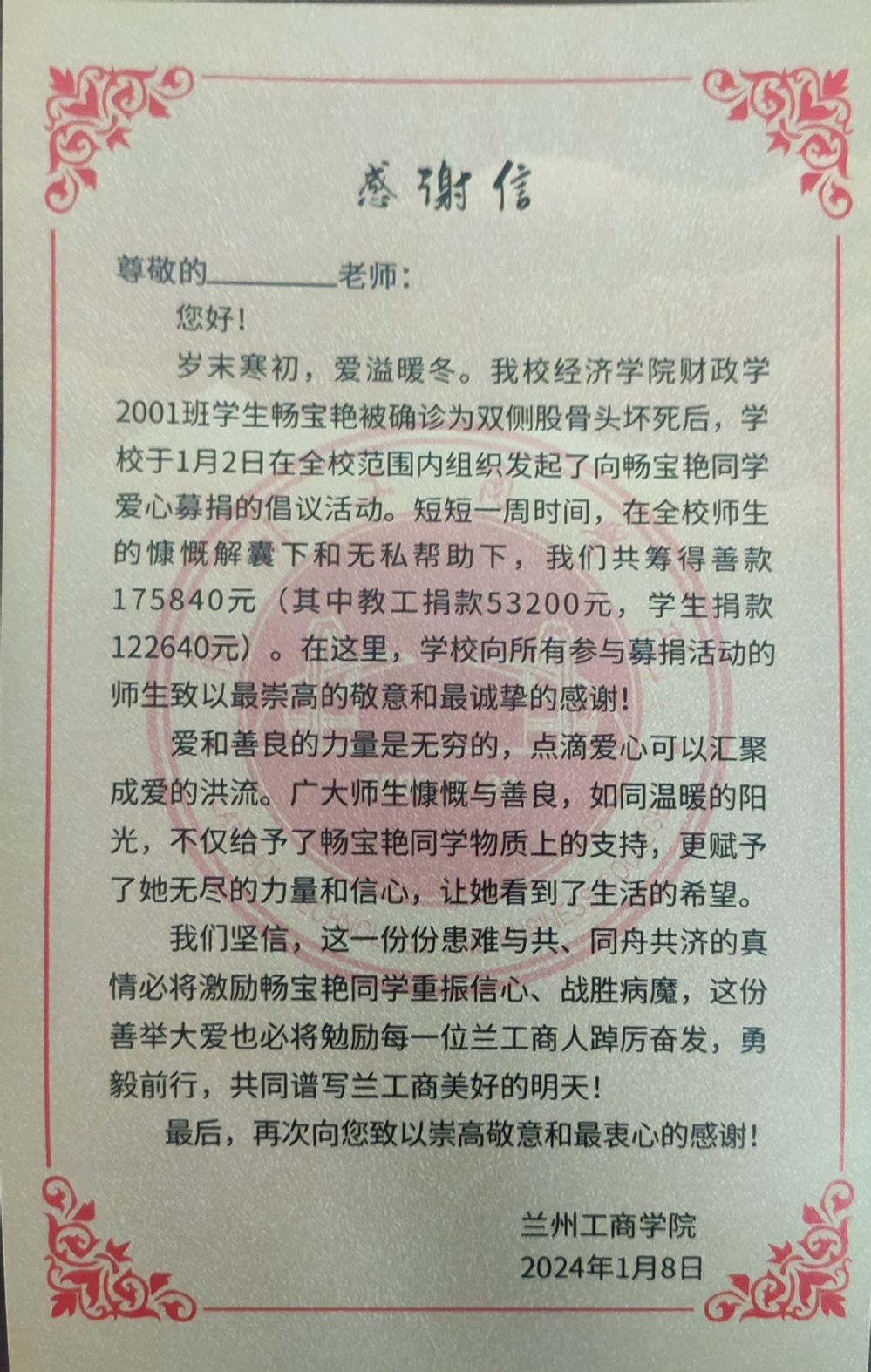 感谢信

尊敬的____老师：

您好！

岁末寒初，爱溢暖冬。我校经济学院财政学2001班学生畅宝艳被确诊为双侧股骨头坏死后，学校于1月2日在全校范围内组织发起了向畅宝艳同学爱心募捐的倡议活动。短短一周时间，在全校师生的慷慨解囊下和无私帮助下，我们共筹得善款175840元（其中教工捐款53200元，学生捐款122640元）。在这里，学校向所有参与募捐活动的师生致以最崇高的敬意和最诚挚的感谢！

爱和善良的力量是无穷的，点滴爱心可以汇聚成爱的洪流。广大师生慷慨与善良，如同温暖的阳光，不仅给予了畅宝艳同学物质上的支持，更赋予了她无尽的力量和信心，让她看到了生活的希望。

我们坚信，这一份份患难与共、同舟共济的真情必将激励畅宝艳同学重振信心、战胜病魔，这份善举大爱也必将勉励每一位兰工商人踔厉奋发，勇毅前行，共同谱写兰工商美好的明天！

最后，再次向您致以崇高敬意和最衷心的感谢！

兰州工商学院
2024年1月8日